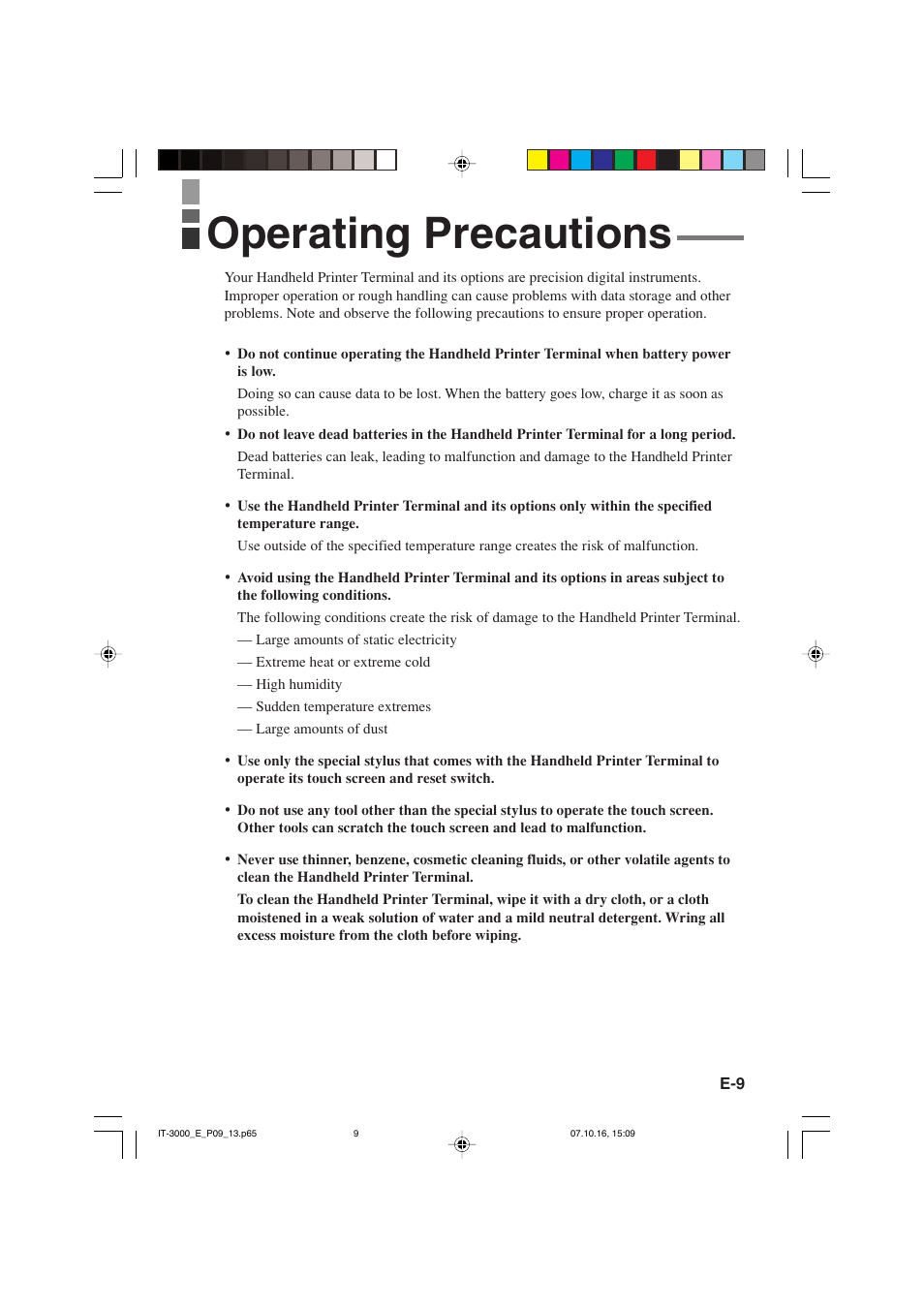 Operating Precautions

Your Handheld Printer Terminal and its options are precision digital instruments. Improper operation or rough handling can cause problems with data storage and other problems. Note and observe the following precautions to ensure proper operation.

• Do not continue operating the Handheld Printer Terminal when battery power is low.

Doing so can cause data to be lost. When the battery goes low, charge it as soon as possible.

• Do not leave dead batteries in the Handheld Printer Terminal for a long period.

Dead batteries can leak, leading to malfunction and damage to the Handheld Printer Terminal.

• Use the Handheld Printer Terminal and its options only within the specified temperature range.

Use outside of the specified temperature range creates the risk of malfunction.

• Avoid using the Handheld Printer Terminal and its options in areas subject to the following conditions.

The following conditions create the risk of damage to the Handheld Printer Terminal.

— Large amounts of static electricity

— Extreme heat or extreme cold

— High humidity

— Sudden temperature extremes

— Large amounts of dust

• Use only the special stylus that comes with the Handheld Printer Terminal to operate its touch screen and reset switch.

• Do not use any tool other than the special stylus to operate the touch screen. Other tools can scratch the touch screen and lead to malfunction.

• Never use thinner, benzene, cosmetic cleaning fluids, or other volatile agents to clean the Handheld Printer Terminal.

To clean the Handheld Printer Terminal, wipe it with a dry cloth, or a cloth moistened in a weak solution of water and a mild neutral detergent. Wring all excess moisture from the cloth before wiping.

E-9

IT-3000_E_P09_13.p65 9 07.10.16, 15:09